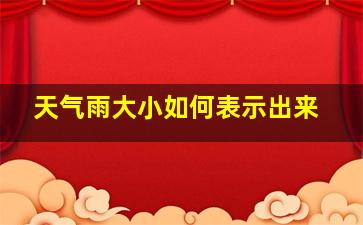 天气雨大小如何表示出来